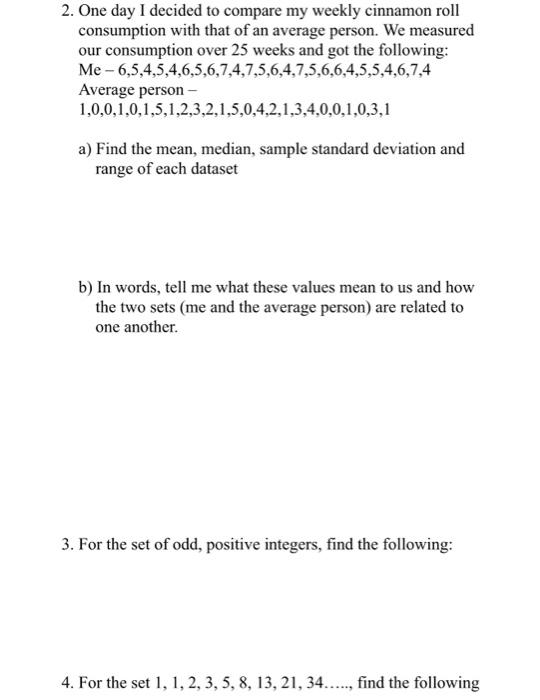 2. One day I decided to compare my weekly cinnamon roll consumption with that of an average person. We measured our consumption over 25 weeks and got the following:
Me – 6,5,4,5,4,6,5,6,7,4,7,5,6,4,7,5,6,6,4,5,5,4,6,7,4
Average person –
1,0,0,1,0,1,5,1,2,3,2,1,5,0,4,2,1,3,4,0,0,1,0,3,1

a) Find the mean, median, sample standard deviation and range of each dataset

b) In words, tell me what these values mean to us and how the two sets (me and the average person) are related to one another.

3. For the set of odd, positive integers, find the following:

4. For the set 1, 1, 2, 3, 5, 8, 13, 21, 34….., find the following